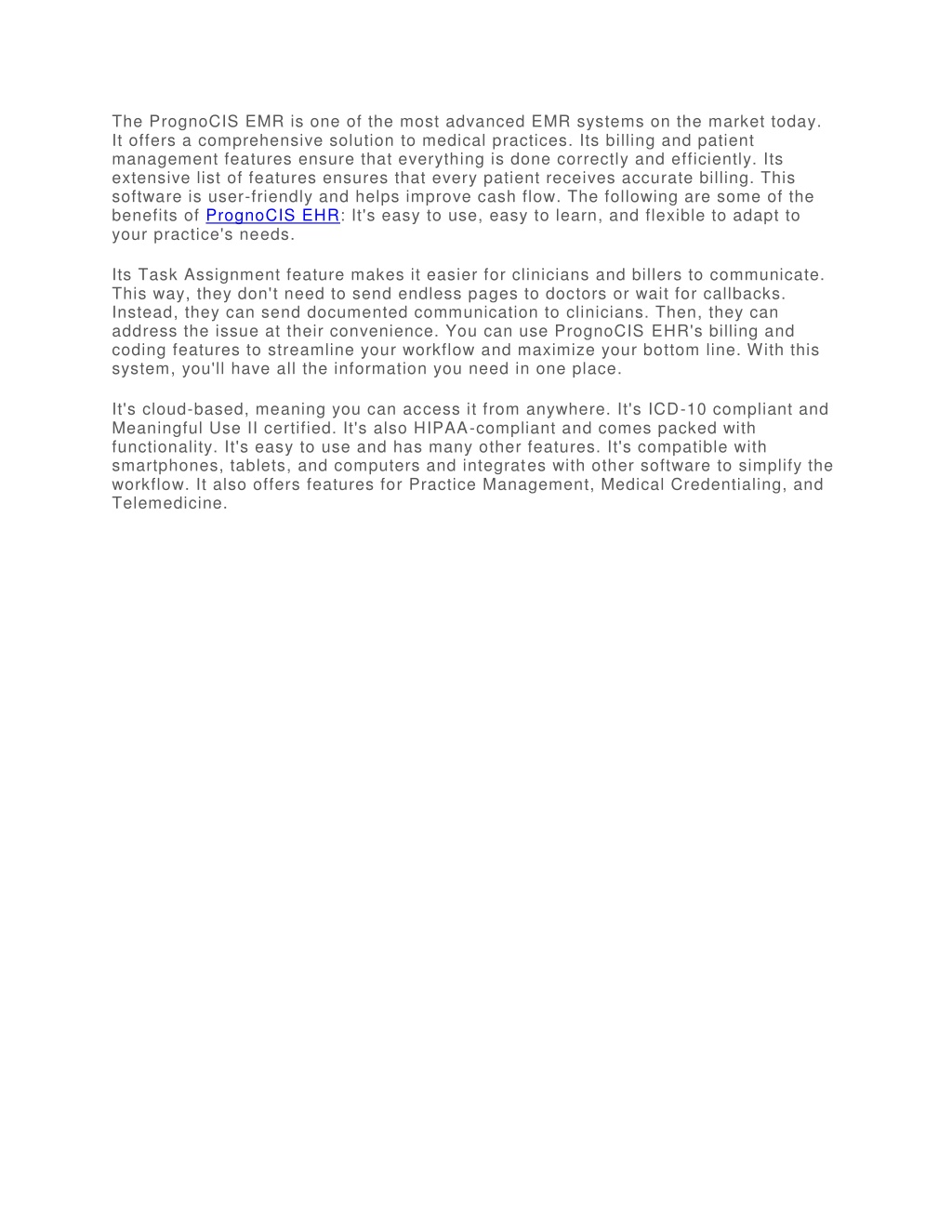 The PrognoCIS EMR is one of the most advanced EMR systems on the market today. It offers a comprehensive solution to medical practices. Its billing and patient management features ensure that everything is done correctly and efficiently. Its extensive list of features ensures that every patient receives accurate billing. This software is user-friendly and helps improve cash flow. The following are some of the benefits of PrognoCIS EHR: It's easy to use, easy to learn, and flexible to adapt to your practice's needs.

Its Task Assignment feature makes it easier for clinicians and billers to communicate. This way, they don't need to send endless pages to doctors or wait for callbacks. Instead, they can send documented communication to clinicians. Then, they can address the issue at their convenience. You can use PrognoCIS EHR's billing and coding features to streamline your workflow and maximize your bottom line. With this system, you'll have all the information you need in one place.

It's cloud-based, meaning you can access it from anywhere. It's ICD-10 compliant and Meaningful Use II certified. It's also HIPAA-compliant and comes packed with functionality. It's easy to use and has many other features. It's compatible with smartphones, tablets, and computers and integrates with other software to simplify the workflow. It also offers features for Practice Management, Medical Credentialing, and Telemedicine.